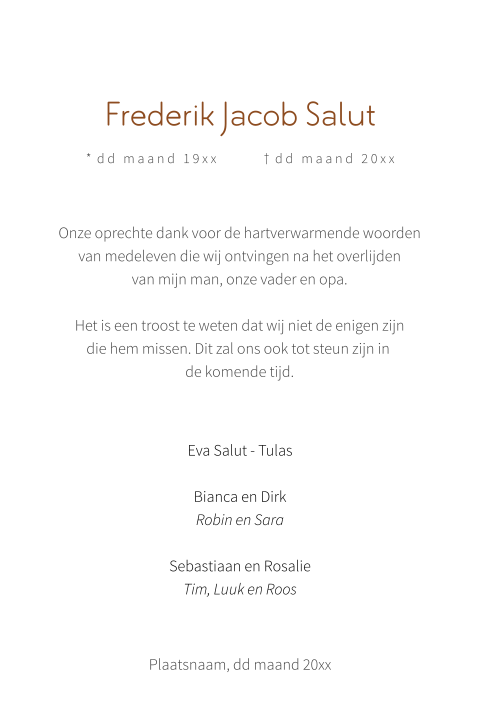 Frederik Jacob Salut

* dd maand 19xx † dd maand 20xx

Onze oprechte dank voor de hartverwarmende woorden van medeleven die wij ontvingen na het overlijden van mijn man, onze vader en opa.

Het is een troost te weten dat wij niet de enigen zijn die hem missen. Dit zal ons ook tot steun zijn in de komende tijd.

Eva Salut - Tulas

Bianca en Dirk
Robin en Sara

Sebastiaan en Rosalie
Tim, Luuk en Roos

Plaatsnaam, dd maand 20xx